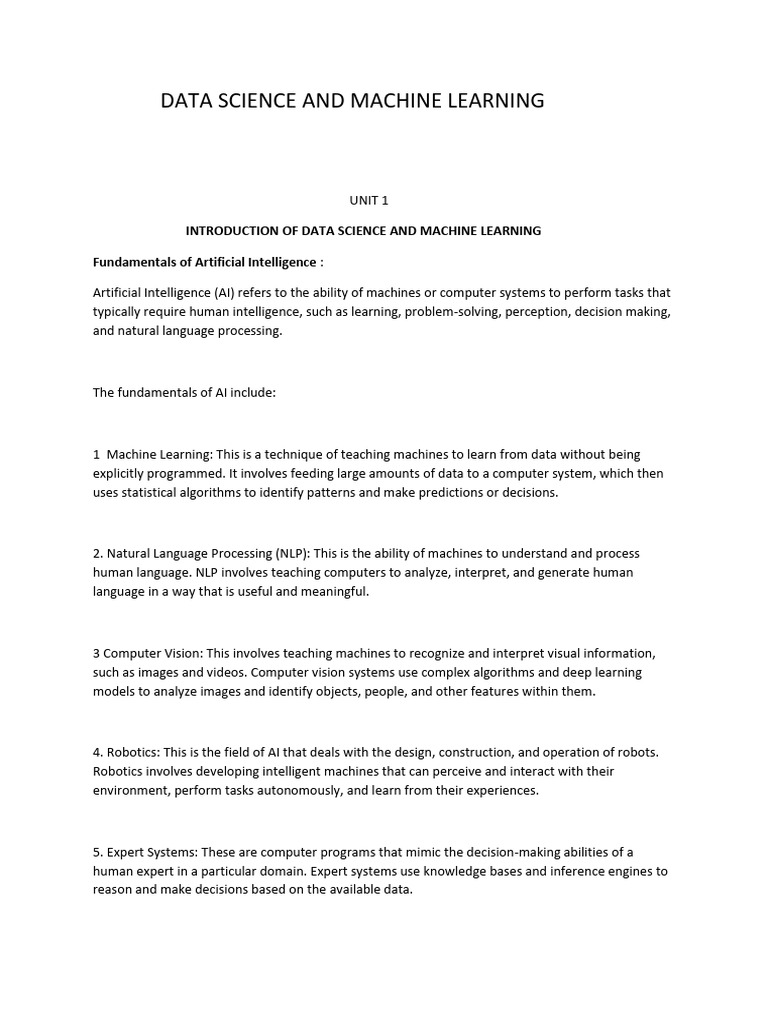 DATA SCIENCE AND MACHINE LEARNING

UNIT 1

INTRODUCTION OF DATA SCIENCE AND MACHINE LEARNING

Fundamentals of Artificial Intelligence :

Artificial Intelligence (AI) refers to the ability of machines or computer systems to perform tasks that typically require human intelligence, such as learning, problem-solving, perception, decision making, and natural language processing.

The fundamentals of AI include:

1 Machine Learning: This is a technique of teaching machines to learn from data without being explicitly programmed. It involves feeding large amounts of data to a computer system, which then uses statistical algorithms to identify patterns and make predictions or decisions.

2. Natural Language Processing (NLP): This is the ability of machines to understand and process human language. NLP involves teaching computers to analyze, interpret, and generate human language in a way that is useful and meaningful.

3 Computer Vision: This involves teaching machines to recognize and interpret visual information, such as images and videos. Computer vision systems use complex algorithms and deep learning models to analyze images and identify objects, people, and other features within them.

4. Robotics: This is the field of AI that deals with the design, construction, and operation of robots. Robotics involves developing intelligent machines that can perceive and interact with their environment, perform tasks autonomously, and learn from their experiences.

5. Expert Systems: These are computer programs that mimic the decision-making abilities of a human expert in a particular domain. Expert systems use knowledge bases and inference engines to reason and make decisions based on the available data.